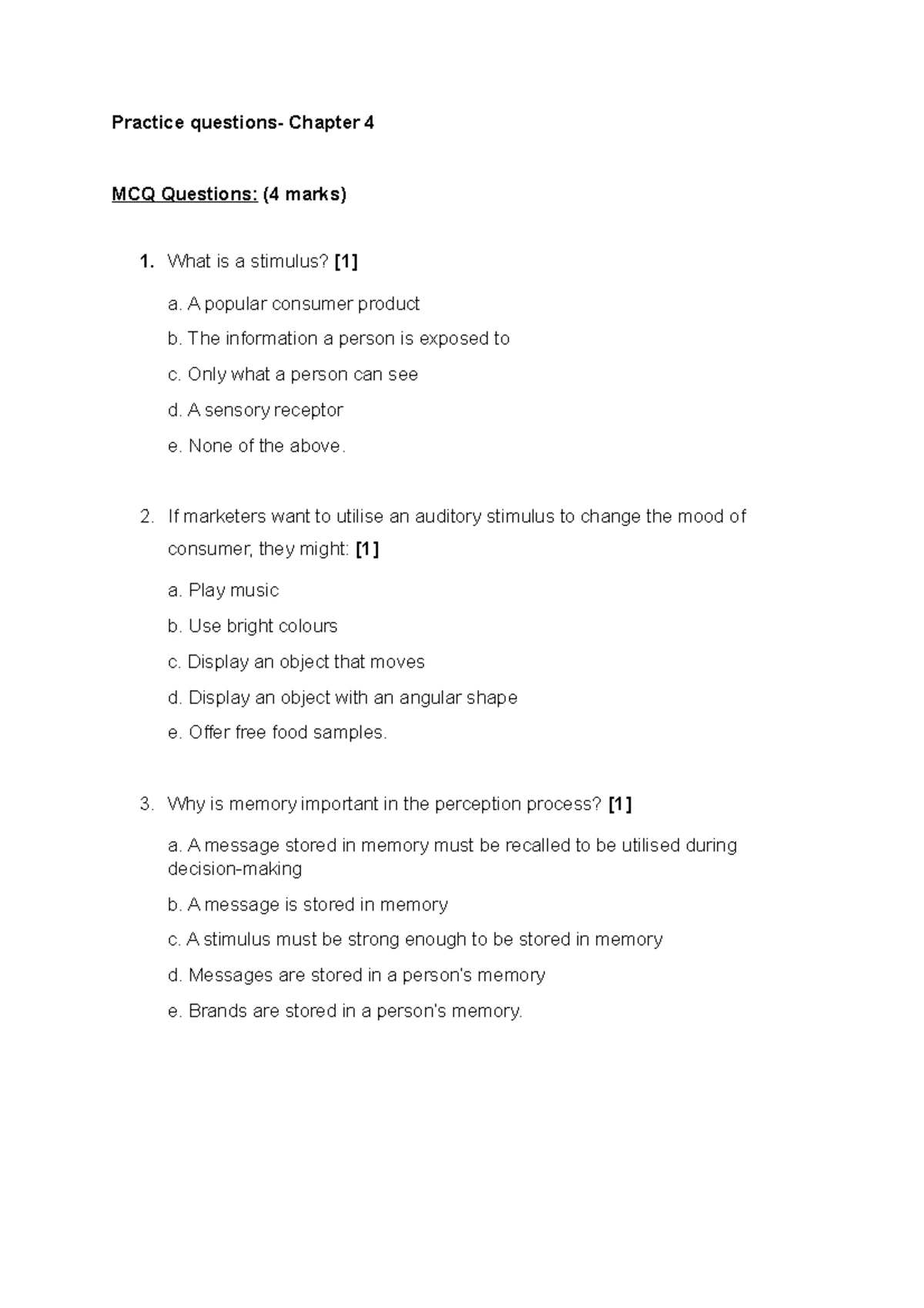 Practice questions- Chapter 4

MCQ Questions: (4 marks)

1. What is a stimulus? [1]

a. A popular consumer product

b. The information a person is exposed to

c. Only what a person can see

d. A sensory receptor

e. None of the above.

2. If marketers want to utilise an auditory stimulus to change the mood of consumer, they might: [1]

a. Play music

b. Use bright colours

c. Display an object that moves

d. Display an object with an angular shape

e. Offer free food samples.

3. Why is memory important in the perception process? [1]

a. A message stored in memory must be recalled to be utilised during decision-making

b. A message is stored in memory

c. A stimulus must be strong enough to be stored in memory

d. Messages are stored in a person's memory

e. Brands are stored in a person's memory.